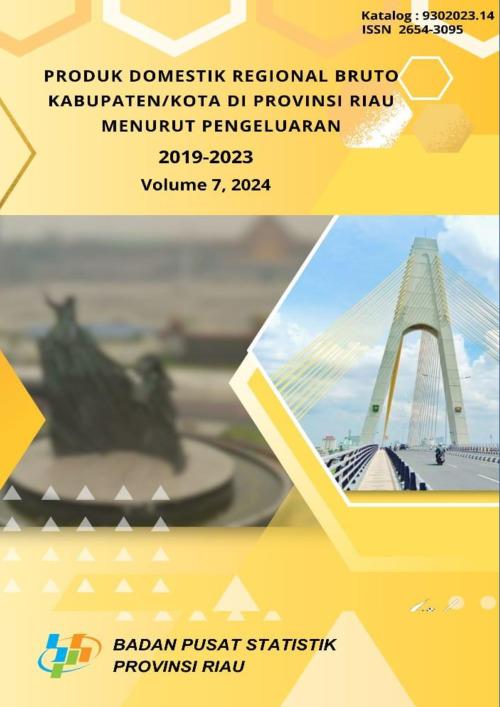 Katalog : 9302023.14
ISSN 2654-3095

PRODUK DOMESTIK REGIONAL BRUTO KABUPATEN/KOTA DI PROVINSI RIAU MENURUT PENGELUARAN

2019-2023

Volume 7, 2024

BADAN PUSAT STATISTIK PROVINSI RIAU